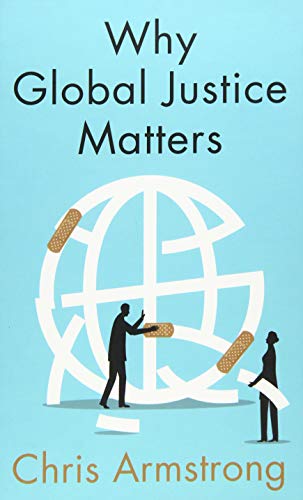 Why Global Justice Matters

Chris Armstrong